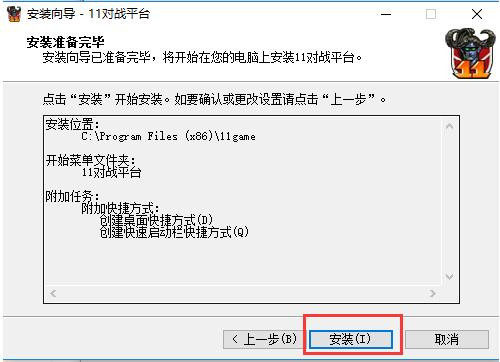 安装向导 - 11对战平台

安装准备完毕
安装向导已准备完毕，将开始在您的电脑上安装11对战平台。

11

点击“安装”开始安装。如要确认或更改设置请点击“上一步”。

安装位置:
C:\Program Files (x86)\11game

开始菜单文件夹:
11对战平台

附加任务:
附加快捷方式:
创建桌面快捷方式(D)
创建快速启动栏快捷方式(Q)

< 上一步(B)
安装(I)
取消